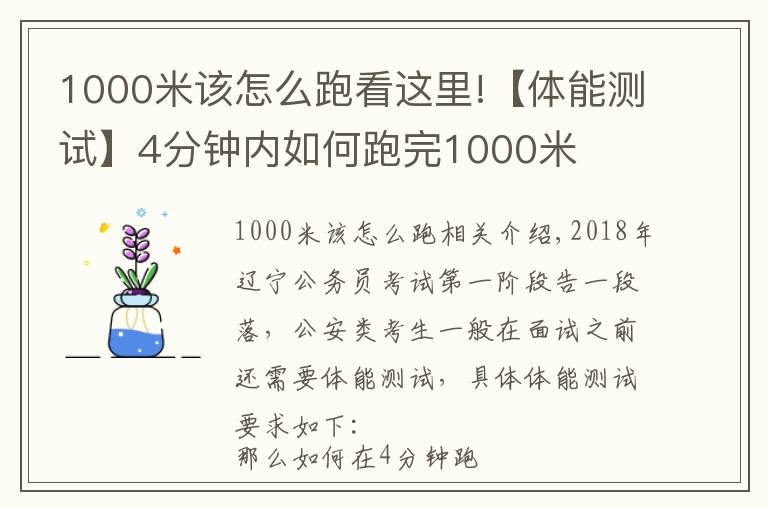 1000米该怎么跑看这里!【体能测试】4分钟内如何跑完1000米

1000米该怎么跑相关介绍,2018年辽宁公务员考试第一阶段告一段落，公安类考生一般在面试之前还需要体能测试，具体体能测试要求如下:
那么如何在4分钟跑